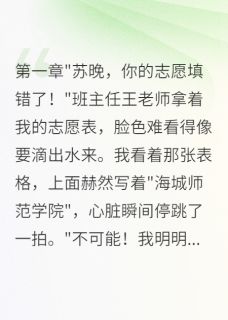 第一章"苏晚，你的志愿填错了！"班主任王老师拿着我的志愿表，脸色难看得像要滴出水来。我看着那张表格，上面赫然写着"海城师范学院"，心脏瞬间停跳了一拍。"不可能！我明明...